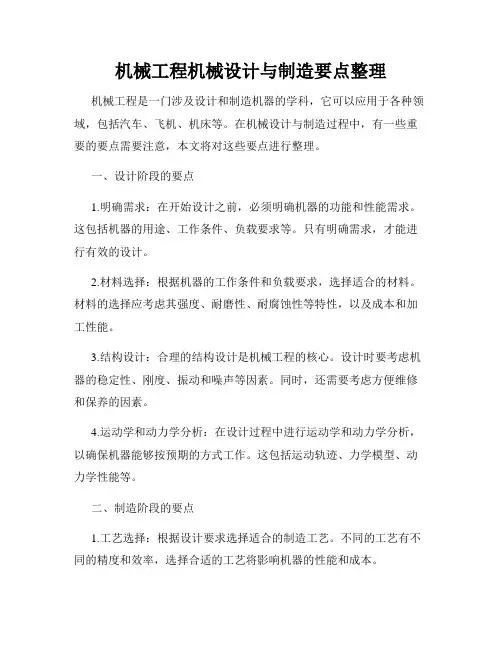 机械工程机械设计与制造要点整理

机械工程是一门涉及设计和制造机器的学科，它可以应用于各种领域，包括汽车、飞机、机床等。在机械设计与制造过程中，有一些重要的要点需要注意，本文将对这些要点进行整理。

一、设计阶段的要点

1.明确需求：在开始设计之前，必须明确机器的功能和性能需求。这包括机器的用途、工作条件、负载要求等。只有明确需求，才能进行有效的设计。

2.材料选择：根据机器的工作条件和负载要求，选择适合的材料。材料的选择应考虑其强度、耐磨性、耐腐蚀性等特性，以及成本和加工性能。

3.结构设计：合理的结构设计是机械工程的核心。设计时要考虑机器的稳定性、刚度、振动和噪声等因素。同时，还需要考虑方便维修和保养的因素。

4.运动学和动力学分析：在设计过程中进行运动学和动力学分析，以确保机器能够按预期的方式工作。这包括运动轨迹、力学模型、动力学性能等。

二、制造阶段的要点

1.工艺选择：根据设计要求选择适合的制造工艺。不同的工艺有不同的精度和效率，选择合适的工艺将影响机器的性能和成本。